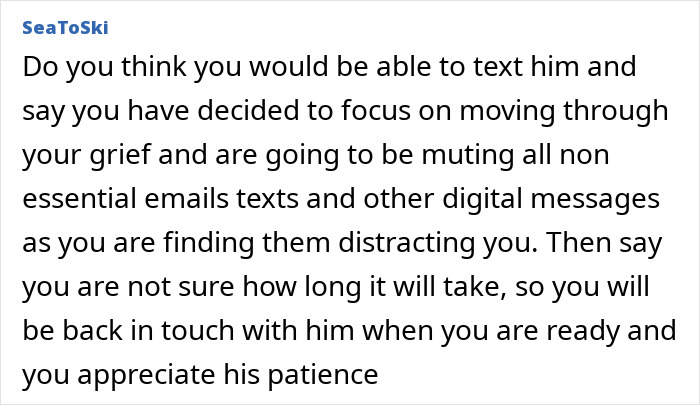 SeaToSki

Do you think you would be able to text him and say you have decided to focus on moving through your grief and are going to be muting all non essential emails texts and other digital messages as you are finding them distracting you. Then say you are not sure how long it will take, so you will be back in touch with him when you are ready and you appreciate his patience